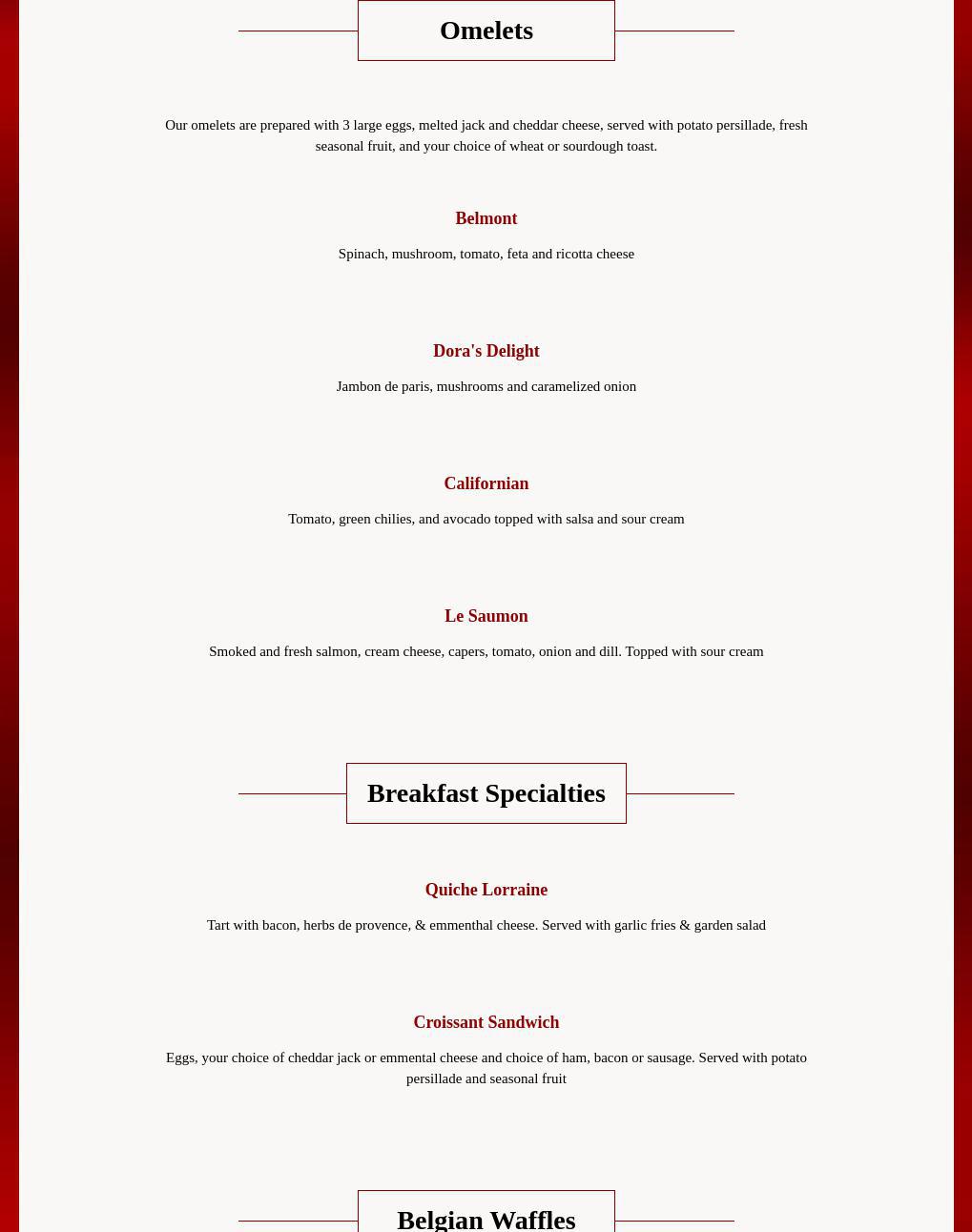 Omelets

Our omelets are prepared with 3 large eggs, melted jack and cheddar cheese, served with potato persillade, fresh seasonal fruit, and your choice of wheat or sourdough toast.

Belmont

Spinach, mushroom, tomato, feta and ricotta cheese

Dora's Delight

Jambon de paris, mushrooms and caramelized onion

Californian

Tomato, green chilies, and avocado topped with salsa and sour cream

Le Saumon

Smoked and fresh salmon, cream cheese, capers, tomato, onion and dill. Topped with sour cream

Breakfast Specialties

Quiche Lorraine

Tart with bacon, herbs de provence, & emmenthal cheese. Served with garlic fries & garden salad

Croissant Sandwich

Eggs, your choice of cheddar jack or emmental cheese and choice of ham, bacon or sausage. Served with potato persillade and seasonal fruit

Belgian Waffles